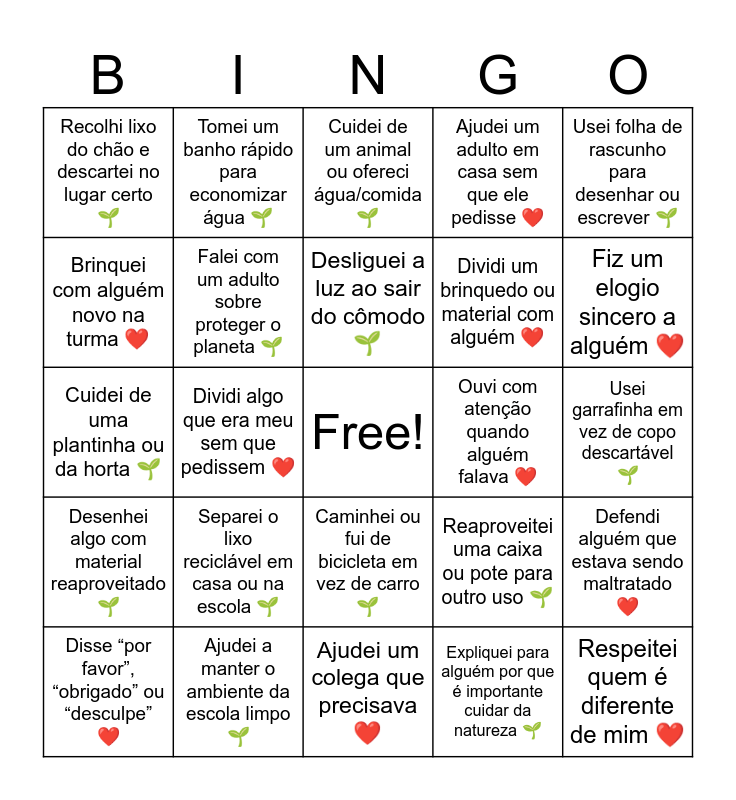 | B | I | N | G | O |
|---|---|---|---|---|
| Recolhi lixo do chão e descartei no lugar certo 🌱 | Tomei um banho rápido para economizar água 🌱 | Cuidei de um animal ou ofereci água/comida 🌱 | Ajudei um adulto em casa sem que ele pedisse ❤️ | Usei folha de rascunho para desenhar ou escrever 🌱 |
| Brinquei com alguém novo na turma ❤️ | Falei com um adulto sobre proteger o planeta 🌱 | Desliguei a luz ao sair do cômodo 🌱 | Dividi um brinquedo ou material com alguém ❤️ | Fiz um elogio sincero a alguém ❤️ |
| Cuidei de uma plantinha ou da horta 🌱 | Dividi algo que era meu sem que pedissem ❤️ | Free! | Ouvi com atenção quando alguém falava ❤️ | Usei garrafinha em vez de copo descartável 🌱 |
| Desenhei algo com material reaproveitado 🌱 | Separei o lixo reciclável em casa ou na escola 🌱 | Caminhei ou fui de bicicleta em vez de carro 🌱 | Reaproveitei uma caixa ou pote para outro uso 🌱 | Defendi alguém que estava sendo maltratado ❤️ |
| Disse “por favor”, “obrigado” ou “desculpe” ❤️ | Ajudei a manter o ambiente da escola limpo 🌱 | Ajudei um colega que precisava ❤️ | Expliquei para alguém por que é importante cuidar da natureza 🌱 | Respeitei quem é diferente de mim ❤️ |